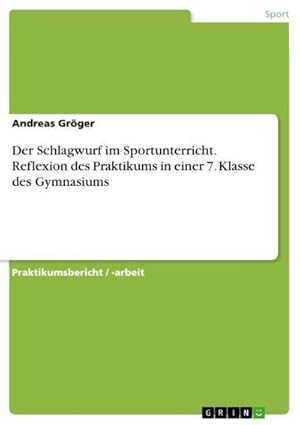 Sport

Andreas Gröger

Der Schlagwurf im Sportunterricht. Reflexion des Praktikums in einer 7. Klasse des Gymnasiums

Praktikumsbericht / -arbeit

GRIN